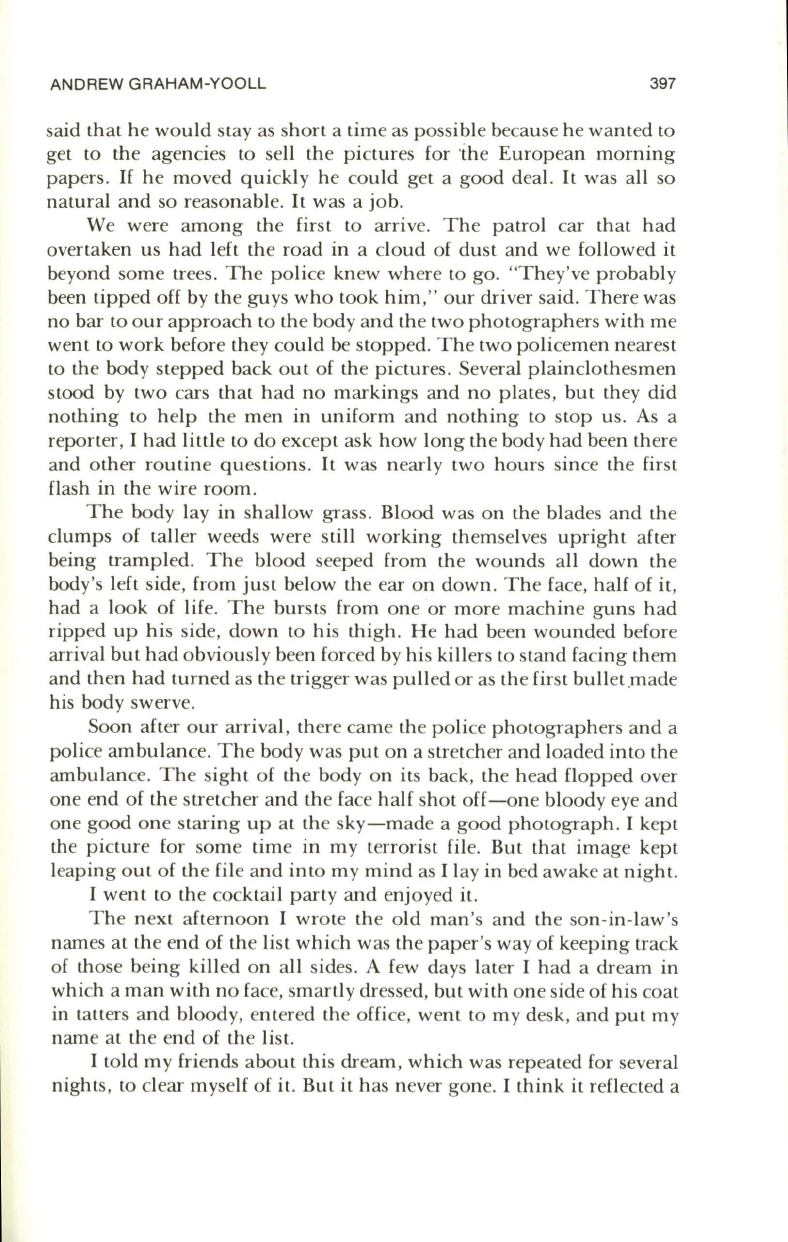 ANDREW GRAHAM-YOOLL 397

said that he would stay as short a time as possible because he wanted to get to the agencies to sell the pictures for the European morning papers. If he moved quickly he could get a good deal. It was all so natural and so reasonable. It was a job.

We were among the first to arrive. The patrol car that had overtaken us had left the road in a cloud of dust and we followed it beyond some trees. The police knew where to go. "They've probably been tipped off by the guys who took him," our driver said. There was no bar to our approach to the body and the two photographers with me went to work before they could be stopped. The two policemen nearest to the body stepped back out of the pictures. Several plainclothesmen stood by two cars that had no markings and no plates, but they did nothing to help the men in uniform and nothing to stop us. As a reporter, I had little to do except ask how long the body had been there and other routine questions. It was nearly two hours since the first flash in the wire room.

The body lay in shallow grass. Blood was on the blades and the clumps of taller weeds were still working themselves upright after being trampled. The blood seeped from the wounds all down the body's left side, from just below the ear on down. The face, half of it, had a look of life. The bursts from one or more machine guns had ripped up his side, down to his thigh. He had been wounded before arrival but had obviously been forced by his killers to stand facing them and then had turned as the trigger was pulled or as the first bullet made his body swerve.

Soon after our arrival, there came the police photographers and a police ambulance. The body was put on a stretcher and loaded into the ambulance. The sight of the body on its back, the head flopped over one end of the stretcher and the face half shot off—one bloody eye and one good one staring up at the sky—made a good photograph. I kept the picture for some time in my terrorist file. But that image kept leaping out of the file and into my mind as I lay in bed awake at night.

I went to the cocktail party and enjoyed it.

The next afternoon I wrote the old man's and the son-in-law's names at the end of the list which was the paper's way of keeping track of those being killed on all sides. A few days later I had a dream in which a man with no face, smartly dressed, but with one side of his coat in tatters and bloody, entered the office, went to my desk, and put my name at the end of the list.

I told my friends about this dream, which was repeated for several nights, to clear myself of it. But it has never gone. I think it reflected a